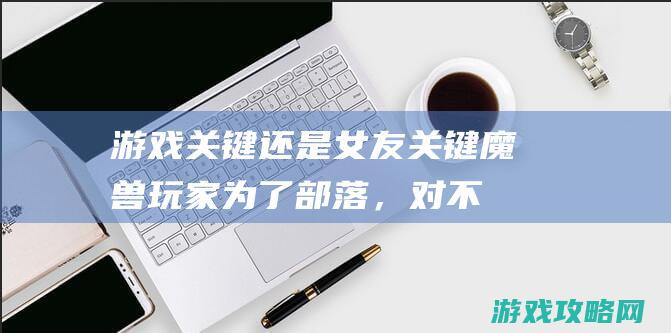 游戏关键还是女友关键魔兽玩家为了部落，对不

游戏攻略网